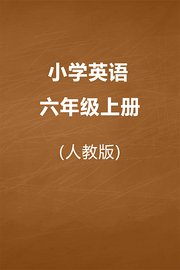 小学英语
六年级上册

（人教版）